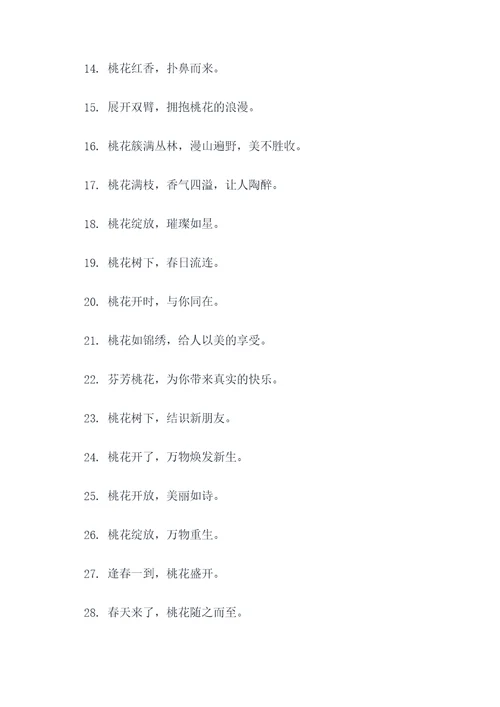 14. 桃花红香，扑鼻而来。

15. 展开双臂，拥抱桃花的浪漫。

16. 桃花簇满丛林，漫山遍野，美不胜收。

17. 桃花满枝，香气四溢，让人陶醉。

18. 桃花绽放，璀璨如星。

19. 桃花树下，春日流连。

20. 桃花开时，与你同在。

21. 桃花如锦绣，给人以美的享受。

22. 芬芳桃花，为你带来真实的快乐。

23. 桃花树下，结识新朋友。

24. 桃花开了，万物焕发新生。

25. 桃花开放，美丽如诗。

26. 桃花绽放，万物重生。

27. 逢春一到，桃花盛开。

28. 春天来了，桃花随之而至。